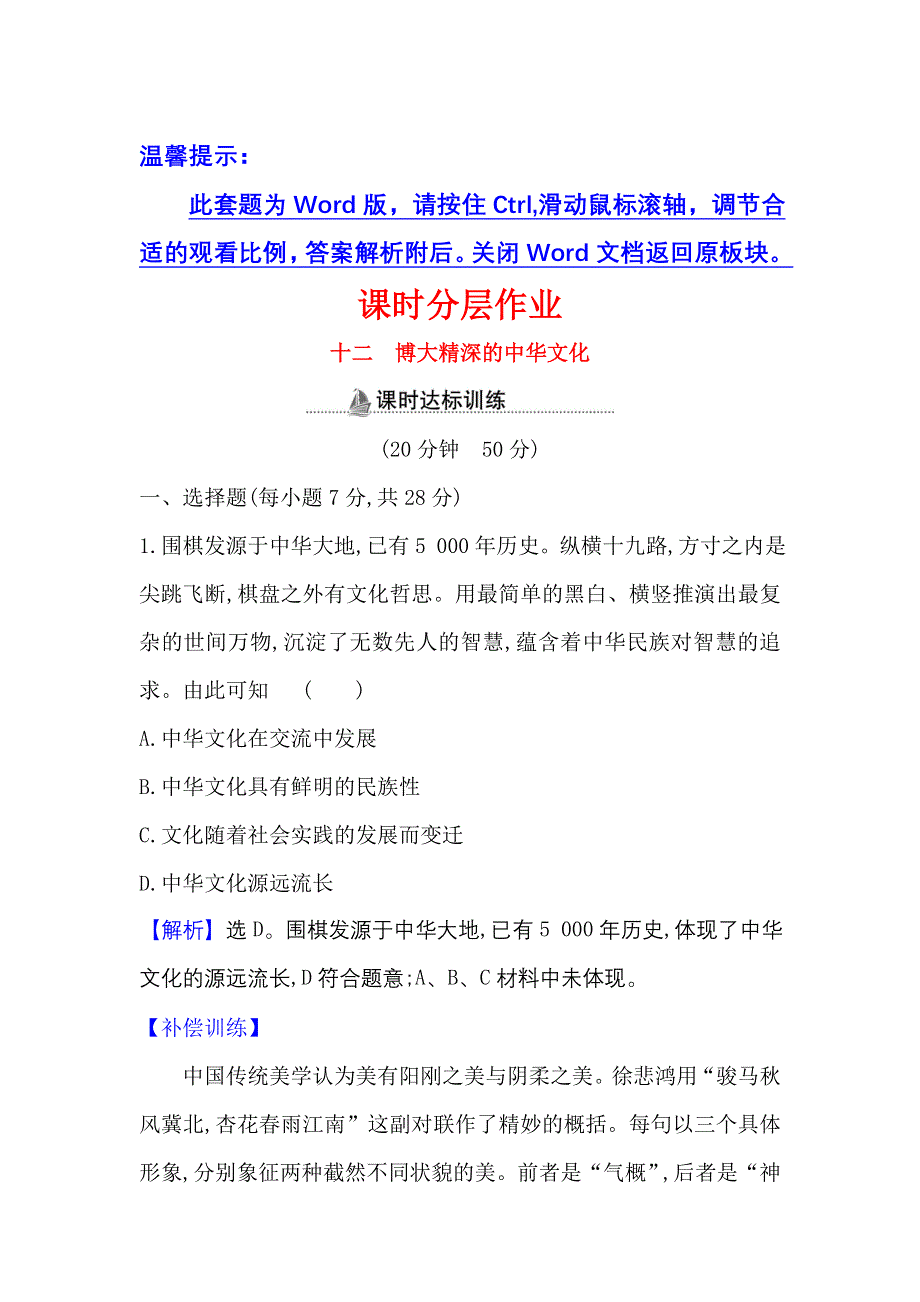 温馨提示：

此套题为 Word 版，请按住 Ctrl,滑动鼠标滚轴，调节合适的观看比例，答案解析附后。关闭 Word 文档返回原板块。

课时分层作业

十二　博大精深的中华文化

课时达标训练

(20 分钟　50 分)

一、选择题(每小题 7 分,共 28 分)

1.围棋发源于中华大地,已有 5 000 年历史。纵横十九路,方寸之内是尖跳飞断,棋盘之外有文化哲思。用最简单的黑白、横竖推演出最复杂的世间万物,沉淀了无数先人的智慧,蕴含着中华民族对智慧的追求。由此可知　(　　)

A.中华文化在交流中发展

B.中华文化具有鲜明的民族性

C.文化随着社会实践的发展而变迁

D.中华文化源远流长

【解析】选 D。围棋发源于中华大地,已有 5 000 年历史,体现了中华文化的源远流长,D 符合题意;A、B、C 材料中未体现。

【补偿训练】

中国传统美学认为美有阳刚之美与阴柔之美。徐悲鸿用“骏马秋风冀北,杏花春雨江南”这副对联作了精妙的概括。每句以三个具体形象,分别象征两种截然不同状貌的美。前者是“气概”,后者是“神